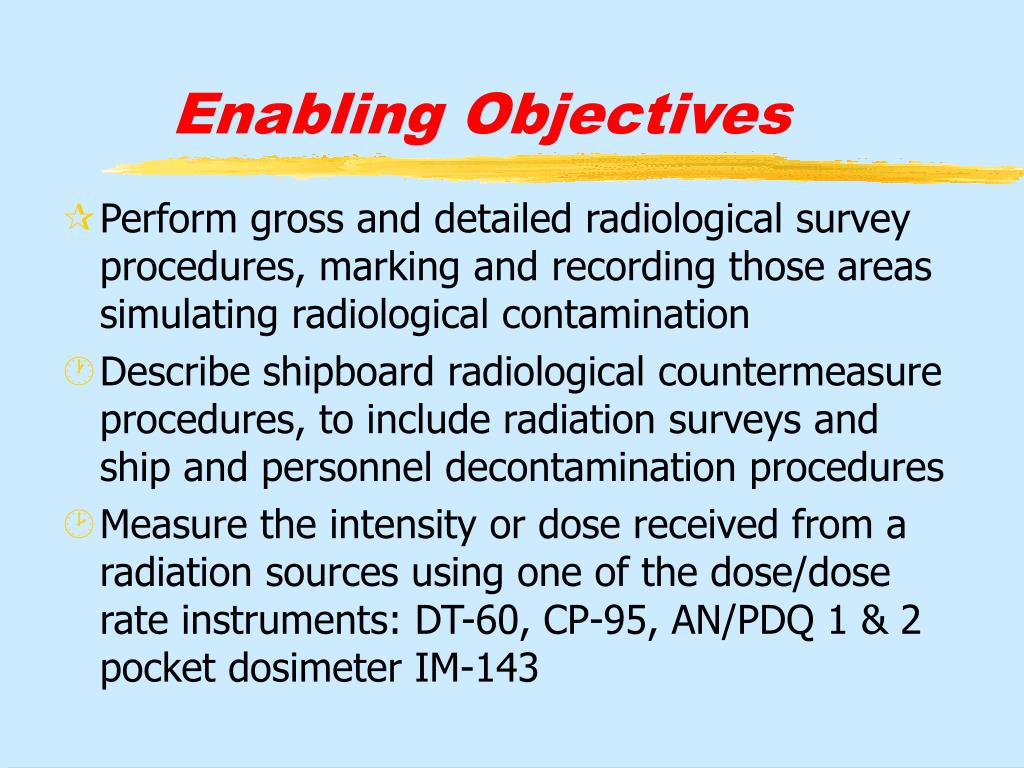 Enabling Objectives

Perform gross and detailed radiological survey procedures, marking and recording those areas simulating radiological contamination

Describe shipboard radiological countermeasure procedures, to include radiation surveys and ship and personnel decontamination procedures

Measure the intensity or dose received from a radiation sources using one of the dose/dose rate instruments: DT-60, CP-95, AN/PDQ 1 & 2 pocket dosimeter IM-143